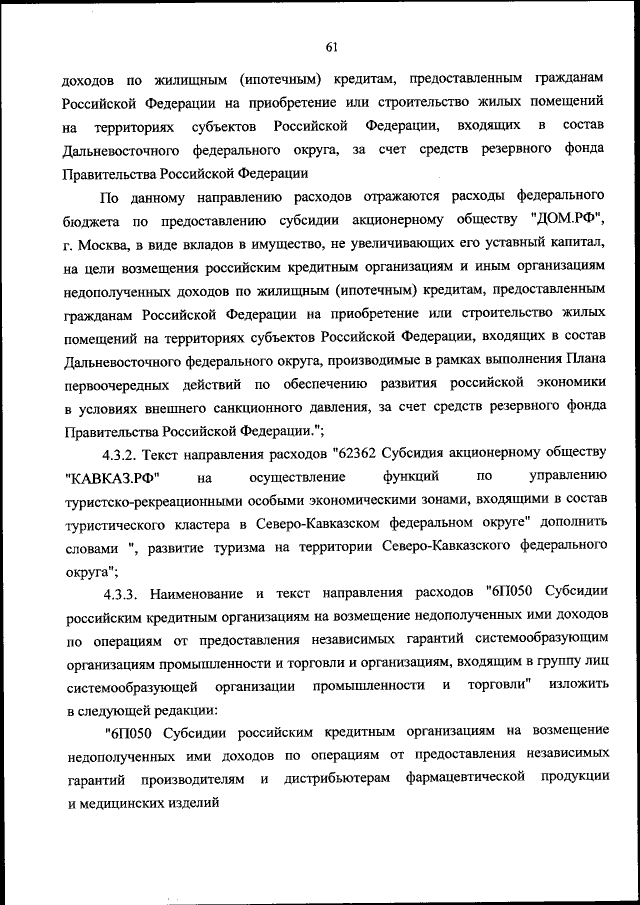 61

доходов по жилищным (ипотечным) кредитам, предоставленным гражданам Российской Федерации на приобретение или строительство жилых помещений на территориях субъектов Российской Федерации, входящих в состав Дальневосточного федерального округа, за счет средств резервного фонда Правительства Российской Федерации

По данному направлению расходов отражаются расходы федерального бюджета по предоставлению субсидии акционерному обществу "ДОМ.РФ", г. Москва, в виде вкладов в имущество, не увеличивающих его уставный капитал, на цели возмещения российским кредитным организациям и иным организациям недополученных доходов по жилищным (ипотечным) кредитам, предоставленным гражданам Российской Федерации на приобретение или строительство жилых помещений на территориях субъектов Российской Федерации, входящих в состав Дальневосточного федерального округа, производимые в рамках выполнения Плана первоочередных действий по обеспечению развития российской экономики в условиях внешнего санкционного давления, за счет средств резервного фонда Правительства Российской Федерации.";

4.3.2. Текст направления расходов "62362 Субсидия акционерному обществу "КАВКАЗ.РФ" на осуществление функций по управлению туристско-рекреационными особыми экономическими зонами, входящими в состав туристического кластера в Северо-Кавказском федеральном округе" дополнить словами ", развитие туризма на территории Северо-Кавказского федерального округа";

4.3.3. Наименование и текст направления расходов "6П050 Субсидии российским кредитным организациям на возмещение недополученных ими доходов по операциям от предоставления независимых гарантий системообразующим организациям промышленности и торговли и организациям, входящим в группу лиц системообразующей организации промышленности и торговли" изложить в следующей редакции:

"6П050 Субсидии российским кредитным организациям на возмещение недополученных ими доходов по операциям от предоставления независимых гарантий производителям и дистрибьютерам фармацевтической продукции и медицинских изделий